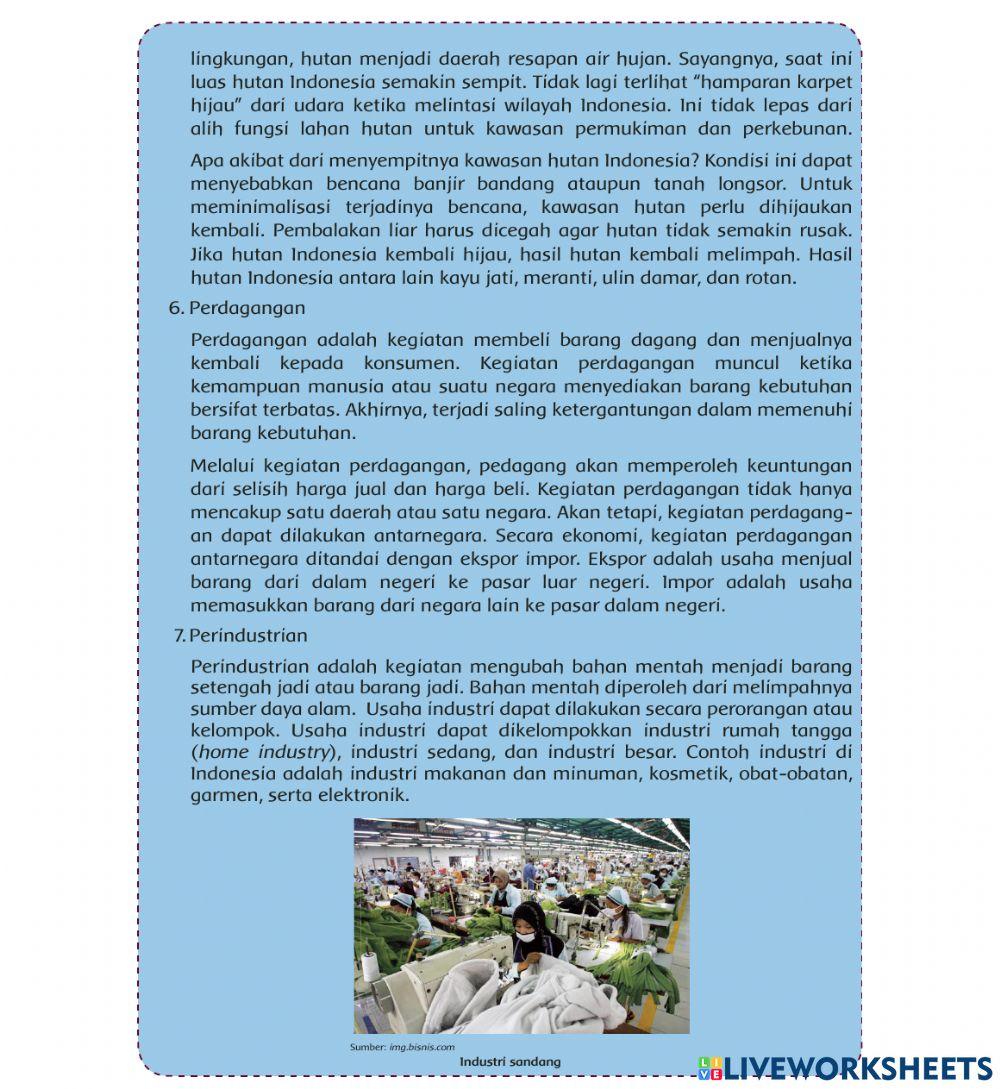 lingkungan, hutan menjadi daerah resapan air hujan. Sayangnya, saat ini luas hutan Indonesia semakin sempit. Tidak lagi terlihat "hamparan karpet hijau" dari udara ketika melintasi wilayah Indonesia. Ini tidak lepas dari alih fungsi lahan hutan untuk kawasan permukiman dan perkebunan.

Apa akibat dari menyempitnya kawasan hutan Indonesia? Kondisi ini dapat menyebabkan bencana banjir bandang ataupun tanah longsor. Untuk meminimalisasi terjadinya bencana, kawasan hutan perlu dihijaukan kembali. Pembalakan liar harus dicegah agar hutan tidak semakin rusak. Jika hutan Indonesia kembali hijau, hasil hutan kembali melimpah. Hasil hutan Indonesia antara lain kayu jati, meranti, ulin damar, dan rotan.

6. Perdagangan

Perdagangan adalah kegiatan membeli barang dagang dan menjualnya kembali kepada konsumen. Kegiatan perdagangan muncul ketika kemampuan manusia atau suatu negara menyediakan barang kebutuhan bersifat terbatas. Akhirnya, terjadi saling ketergantungan dalam memenuhi barang kebutuhan.

Melalui kegiatan perdagangan, pedagang akan memperoleh keuntungan dari selisih harga jual dan harga beli. Kegiatan perdagangan tidak hanya mencakup satu daerah atau satu negara. Akan tetapi, kegiatan perdagangan dapat dilakukan antarnegara. Secara ekonomi, kegiatan perdagangan antarnegara ditandai dengan ekspor impor. Ekspor adalah usaha menjual barang dari dalam negeri ke pasar luar negeri. Impor adalah usaha memasukkan barang dari negara lain ke pasar dalam negeri.

7. Perindustrian

Perindustrian adalah kegiatan mengubah bahan mentah menjadi barang setengah jadi atau barang jadi. Bahan mentah diperoleh dari melimpahnya sumber daya alam. Usaha industri dapat dilakukan secara perorangan atau kelompok. Usaha industri dapat dikelompokkan industri rumah tangga (home industry), industri sedang, dan industri besar. Contoh industri di Indonesia adalah industri makanan dan minuman, kosmetik, obat-obatan, garmen, serta elektronik.

Sumber: img.bisnis.com
Industri sandang

LIVEWORKSHEETS